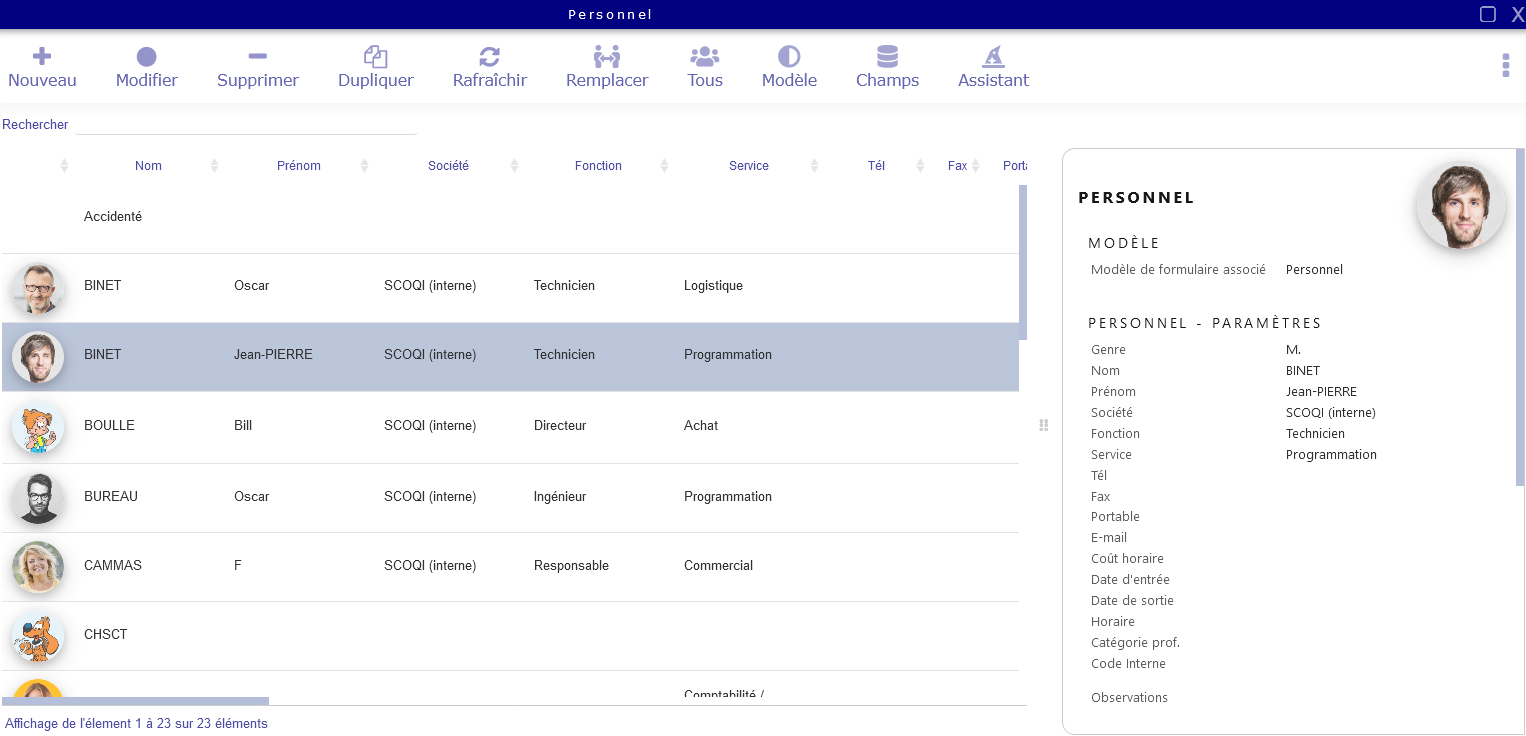 Personnel

Nouveau Modifier Supprimer Dupliquer Rafraîchir Remplacer Tous Modèle Champs Assistant

Rechercher

| | Nom | Prénom | Société | Fonction | Service | Tél | Fax | Porta |
|---|---|---|---|---|---|---|---|---|
| | Accidenté | | | | | | | |
| | BINET | Oscar | SCOQI (interne) | Technicien | Logistique | | | |
| | BINET | Jean-PIERRE | SCOQI (interne) | Technicien | Programmation | | | |
| | BOULLE | Bill | SCOQI (interne) | Directeur | Achat | | | |
| | BUREAU | Oscar | SCOQI (interne) | Ingénieur | Programmation | | | |
| | CAMMAS | F | SCOQI (interne) | Responsable | Commercial | | | |
| | CHSCT | | | | | | | |
| | | | | | Comptabilité / | | | |

Affichage de l'élement 1 à 23 sur 23 éléments

PERSONNEL

MODÈLE
Modèle de formulaire associé Personnel

PERSONNEL - PARAMÈTRES
Genre M.
Nom BINET
Prénom Jean-PIERRE
Société SCOQI (interne)
Fonction Technicien
Service Programmation
Tél
Fax
Portable
E-mail
Coût horaire
Date d'entrée
Date de sortie
Horaire
Catégorie prof.
Code Interne

Observations